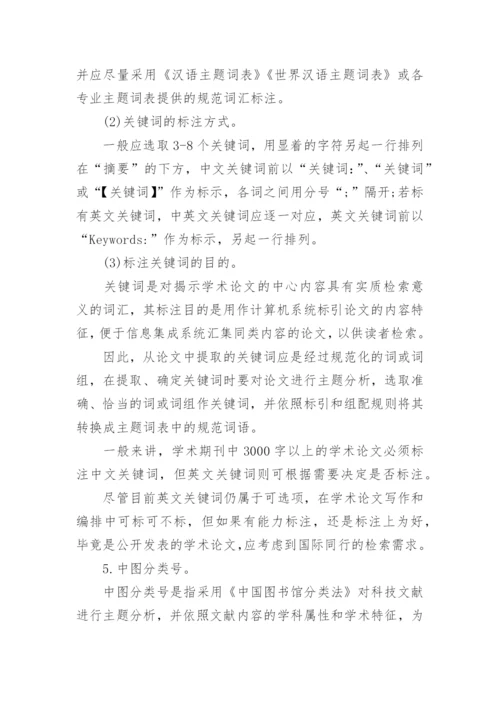 并应尽量采用《汉语主题词表》《世界汉语主题词表》或各专业主题词表提供的规范词汇标注。

(2)关键词的标注方式。

一般应选取 3-8 个关键词，用显着的字符另起一行排列在“摘要”的下方，中文关键词前以“关键词:”、“关键词”或“【关键词】”作为标示，各词之间用分号“;”隔开;若标有英文关键词，中英文关键词应逐一对应，英文关键词前以“Keywords:”作为标示，另起一行排列。

(3)标注关键词的目的。

关键词是对揭示学术论文的中心内容具有实质检索意义的词汇，其标注目的是用作计算机系统标引论文的内容特征，便于信息集成系统汇集同类内容的论文，以供读者检索。

因此，从论文中提取的关键词应是经过规范化的词或词组，在提取、确定关键词时要对论文进行主题分析，选取准确、恰当的词或词组作关键词，并依照标引和组配规则将其转换成主题词表中的规范词语。

一般来讲，学术期刊中 3000 字以上的学术论文必须标注中文关键词，但英文关键词则可根据需要决定是否标注。

尽管目前英文关键词仍属于可选项，在学术论文写作和编排中可标可不标，但如果有能力标注，还是标注上为好，毕竟是公开发表的学术论文,应考虑到国际同行的检索需求。

5.中图分类号。

中图分类号是指采用《中国图书馆分类法》对科技文献进行主题分析，并依照文献内容的学科属性和学术特征，为